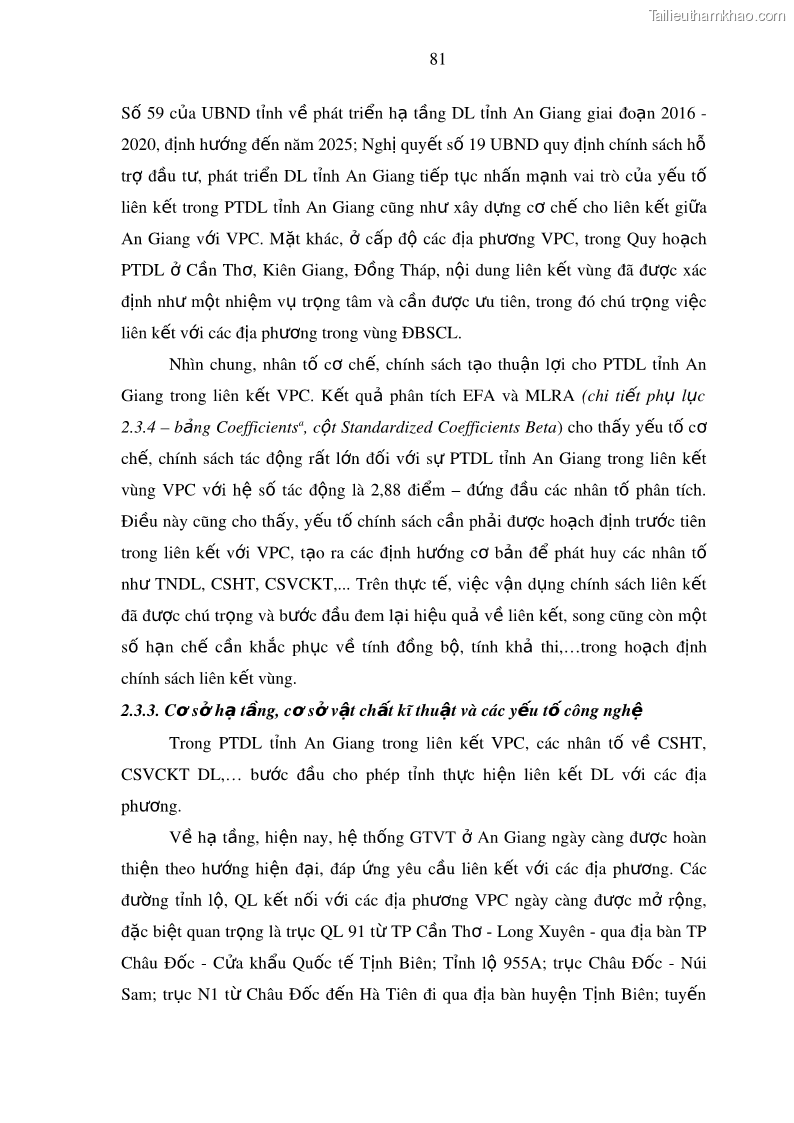 Tailieuthamkhao.com

81

Số 59 của UBND tỉnh về phát triển hạ tầng DL tỉnh An Giang giai đoạn 2016 - 2020, định hướng đến năm 2025; Nghị quyết số 19 UBND quy định chính sách hỗ trợ đầu tư, phát triển DL tỉnh An Giang tiếp tục nhấn mạnh vai trò của yếu tố liên kết trong PTDL tỉnh An Giang cũng như xây dựng cơ chế cho liên kết giữa An Giang với VPC. Mặt khác, ở cấp độ các địa phương VPC, trong Quy hoạch PTDL ở Cần Thơ, Kiên Giang, Đồng Tháp, nội dung liên kết vùng đã được xác định như một nhiệm vụ trọng tâm và cần được ưu tiên, trong đó chú trọng việc liên kết với các địa phương trong vùng ĐBSCL.

Nhìn chung, nhân tố cơ chế, chính sách tạo thuận lợi cho PTDL tỉnh An Giang trong liên kết VPC. Kết quả phân tích EFA và MLRA (chi tiết phụ lục 2.3.4 – bảng Coefficients$^a$, cột Standardized Coefficients Beta) cho thấy yếu tố cơ chế, chính sách tác động rất lớn đối với sự PTDL tỉnh An Giang trong liên kết vùng VPC với hệ số tác động là 2,88 điểm – đứng đầu các nhân tố phân tích. Điều này cũng cho thấy, yếu tố chính sách cần phải được hoạch định trước tiên trong liên kết với VPC, tạo ra các định hướng cơ bản để phát huy các nhân tố như TNDL, CSHT, CSVCKT,... Trên thực tế, việc vận dụng chính sách liên kết đã được chú trọng và bước đầu đem lại hiệu quả về liên kết, song cũng còn một số hạn chế cần khắc phục về tính đồng bộ, tính khả thi,…trong hoạch định chính sách liên kết vùng.

2.3.3. Cơ sở hạ tầng, cơ sở vật chất kĩ thuật và các yếu tố công nghệ

Trong PTDL tỉnh An Giang trong liên kết VPC, các nhân tố về CSHT, CSVCKT DL,… bước đầu cho phép tỉnh thực hiện liên kết DL với các địa phương.

Về hạ tầng, hiện nay, hệ thống GTVT ở An Giang ngày càng được hoàn thiện theo hướng hiện đại, đáp ứng yêu cầu liên kết với các địa phương. Các đường tỉnh lộ, QL kết nối với các địa phương VPC ngày càng được mở rộng, đặc biệt quan trọng là trục QL 91 từ TP Cần Thơ - Long Xuyên - qua địa bàn TP Châu Đốc - Cửa khẩu Quốc tế Tịnh Biên; Tỉnh lộ 955A; trục Châu Đốc - Núi Sam; trục N1 từ Châu Đốc đến Hà Tiên đi qua địa bàn huyện Tịnh Biên; tuyến